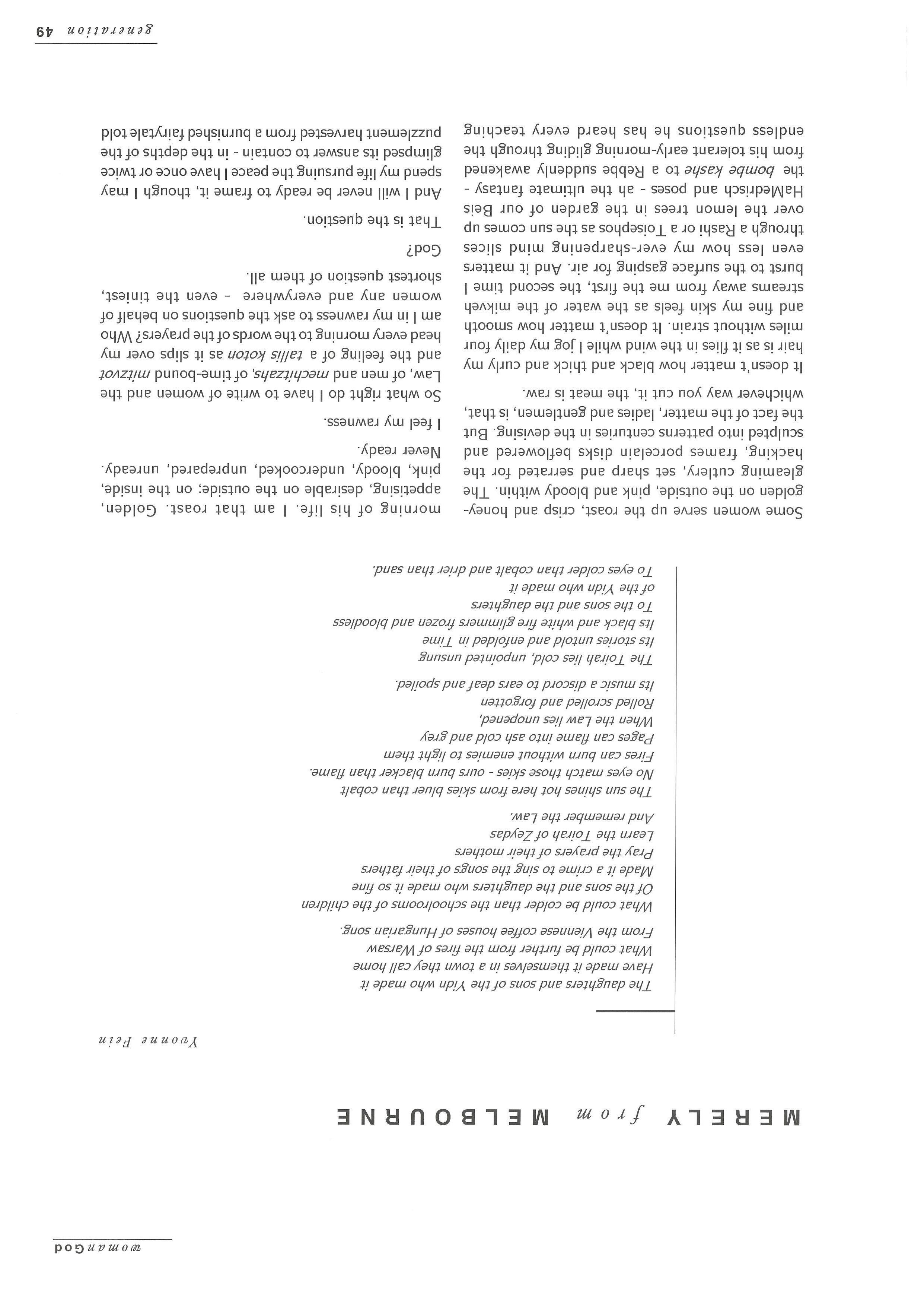 womanGod

MERELY from MELBOURNE

Yvonne Fein

The daughters and sons of the Yidn who made it
Have made it themselves in a town they call home
What could be further from the fires of Warsaw
From the Viennese coffee houses of Hungarian song.
What could be colder than the schoolrooms of the children
Of the sons and the daughters who made it so fine
Made it a crime to sing the songs of their fathers
Pray the prayers of their mothers
Learn the Toirah of Zeydas
And remember the Law.
The sun shines hot here from skies bluer than cobalt
No eyes match those skies - ours burn blacker than flame.
Fires can burn without enemies to light them
Pages can flame into ash cold and grey
When the Law lies unopened,
Rolled scrolled and forgotten
Its music a discord to ears deaf and spoiled.
The Toirah lies cold, unpointed unsung
Its stories untold and enfolded in Time
Its black and white fire glimmers frozen and bloodless
To the sons and the daughters
of the Yidn who made it
To eyes colder than cobalt and drier than sand.

Some women serve up the roast, crisp and honey-golden on the outside, pink and bloody within. The gleaming cutlery, set sharp and serrated for the hacking, frames porcelain disks beflowered and sculpted into patterns centuries in the devising. But the fact of the matter, ladies and gentlemen, is that, whichever way you cut it, the meat is raw.

It doesn't matter how black and thick and curly my hair is as it flies in the wind while I jog my daily four miles without strain. It doesn't matter how smooth and fine my skin feels as the water of the mikveh streams away from me the first, the second time I burst to the surface gasping for air. And it matters even less how my ever-sharpening mind slices through a Rashi or a Toisephos as the sun comes up over the lemon trees in the garden of our Beis HaMedrisch and poses - ah the ultimate fantasy - the bombe kashe to a Rebbe suddenly awakened from his tolerant early-morning gliding through the endless questions he has heard every teaching morning of his life. I am that roast. Golden, appetising, desirable on the outside; on the inside, pink, bloody, undercooked, unprepared, unready. Never ready.

I feel my rawness.

So what right do I have to write of women and the Law, of men and mechitzahs, of time-bound mitzvot and the feeling of a tallis koton as it slips over my head every morning to the words of the prayers? Who am I in my rawness to ask the questions on behalf of women any and everywhere - even the tiniest, shortest question of them all.

God?

That is the question.

And I will never be ready to frame it, though I may spend my life pursuing the peace I have once or twice glimpsed its answer to contain - in the depths of the puzzlement harvested from a burnished fairytale told

generation 49